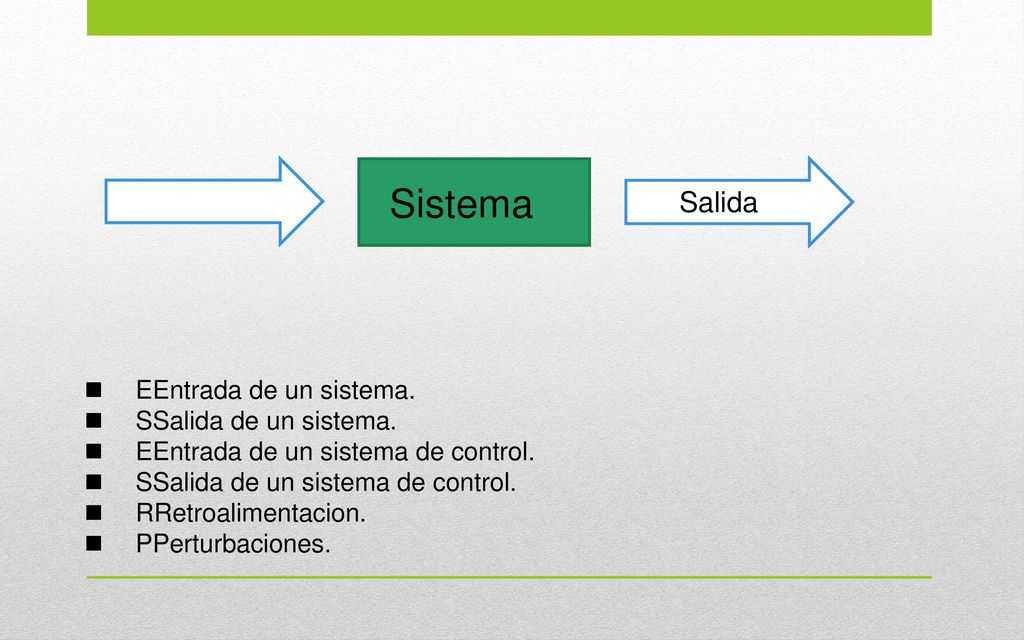 Sistema

Salida

- EEntrada de un sistema.
- SSalida de un sistema.
- EEntrada de un sistema de control.
- SSalida de un sistema de control.
- RRetroalimentacion.
- PPerturbaciones.